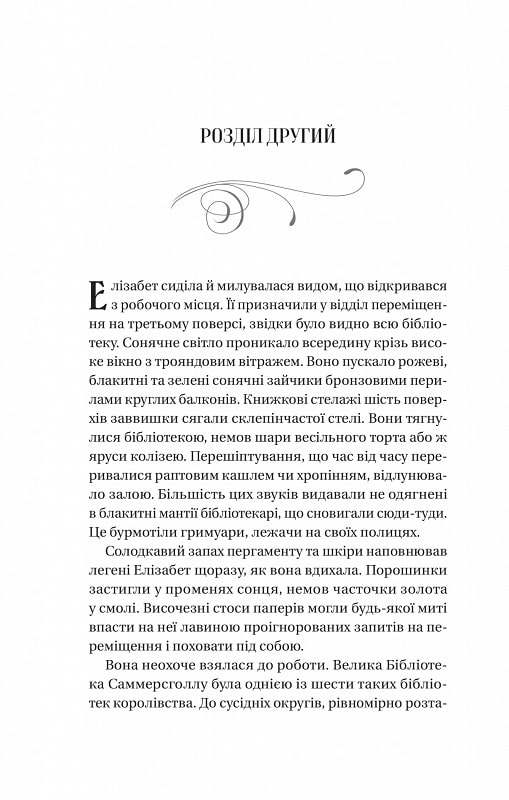 РОЗДІЛ ДРУГИЙ

Елізабет сиділа й милувалася видом, що відкривався з робочого місця. Її призначили у відділ переміщення на третьому поверсі, звідки було видно всю бібліотеку. Сонячне світло проникало всередину крізь високе вікно з трояндовим вітражем. Воно пускало рожеві, блакитні та зелені сонячні зайчики бронзовими перилами круглих балконів. Книжкові стелажі шість поверхів заввишки сягали склепінчастої стелі. Вони тягнулися бібліотекою, немов шари весільного торта або ж яруси колізею. Перешіптування, що час від часу переривалися раптовим кашлем чи хропінням, відлунювало залою. Більшість цих звуків видавали не одягнені в блакитні мантії бібліотекарі, що сновигали сюди-туди. Це бурмотіли гримуари, лежачи на своїх полицях.

Солодкавий запах пергаменту та шкіри наповнював легені Елізабет щоразу, як вона вдихала. Порошинки застигли у променях сонця, немов часточки золота у смолі. Височезні стоси паперів могли будь-якої миті впасти на неї лавиною проігнорованих запитів на переміщення і поховати під собою.

Вона неохоче взялася до роботи. Велика Бібліотека Саммерсголлу була однією із шести таких бібліотек королівства. До сусідніх округів, рівномірно розта-